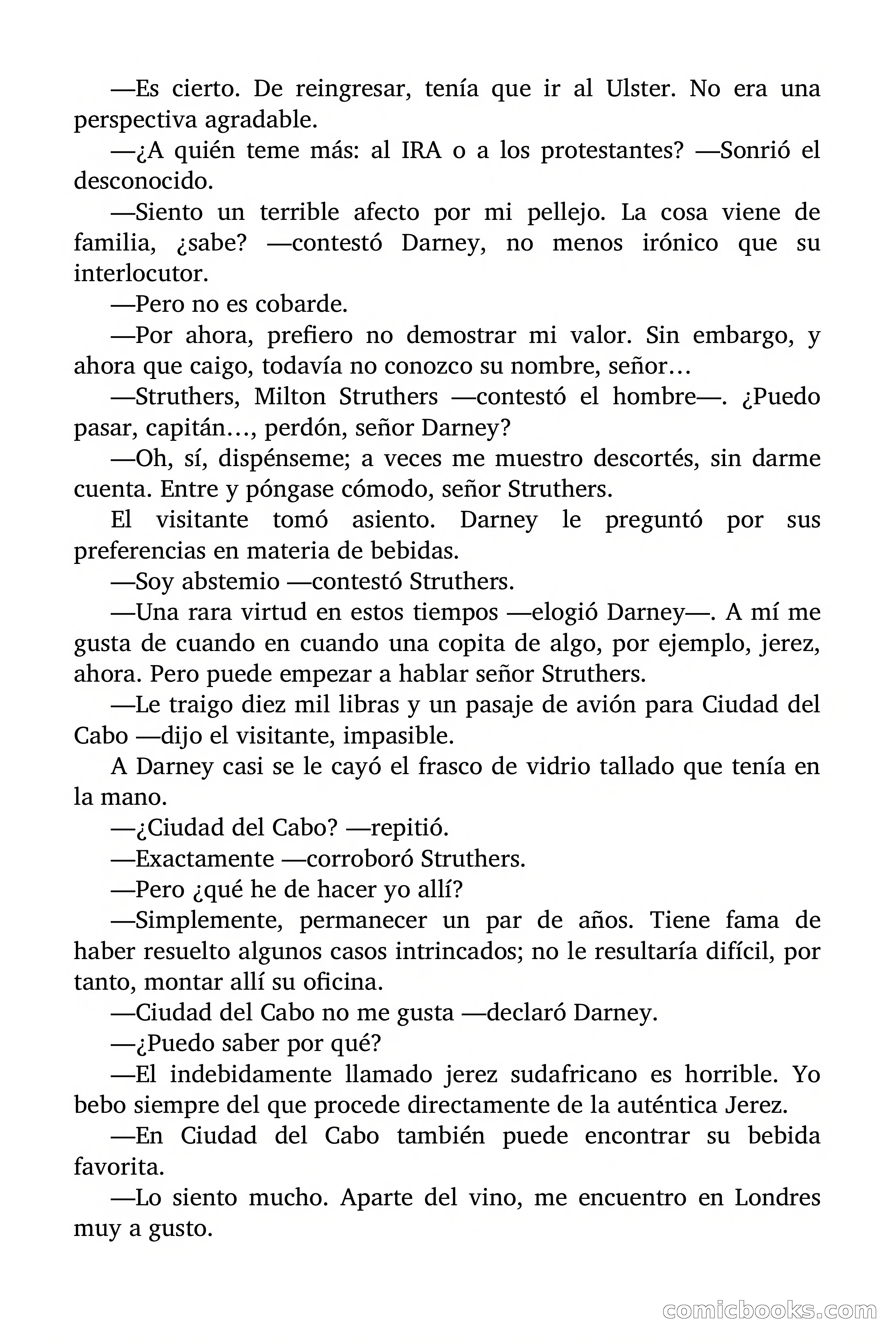 —Es cierto. De reingresar, tenía que ir al Ulster. No era una perspectiva agradable.

—¿A quién teme más: al IRA o a los protestantes? —Sonrió el desconocido.

—Siento un terrible afecto por mi pellejo. La cosa viene de familia, ¿sabe? —contestó Darney, no menos irónico que su interlocutor.

—Pero no es cobarde.

—Por ahora, prefiero no demostrar mi valor. Sin embargo, y ahora que caigo, todavía no conozco su nombre, señor…

—Struthers, Milton Struthers —contestó el hombre—. ¿Puedo pasar, capitán…, perdón, señor Darney?

—Oh, sí, dispénseme; a veces me muestro descortés, sin darme cuenta. Entre y póngase cómodo, señor Struthers.

El visitante tomó asiento. Darney le preguntó por sus preferencias en materia de bebidas.

—Soy abstemio —contestó Struthers.

—Una rara virtud en estos tiempos —elogió Darney—. A mí me gusta de cuando en cuando una copita de algo, por ejemplo, jerez, ahora. Pero puede empezar a hablar señor Struthers.

—Le traigo diez mil libras y un pasaje de avión para Ciudad del Cabo —dijo el visitante, impasible.

A Darney casi se le cayó el frasco de vidrio tallado que tenía en la mano.

—¿Ciudad del Cabo? —repitió.

—Exactamente —corroboró Struthers.

—Pero ¿qué he de hacer yo allí?

—Simplemente, permanecer un par de años. Tiene fama de haber resuelto algunos casos intrincados; no le resultaría difícil, por tanto, montar allí su oficina.

—Ciudad del Cabo no me gusta —declaró Darney.

—¿Puedo saber por qué?

—El indebidamente llamado jerez sudafricano es horrible. Yo bebo siempre del que procede directamente de la auténtica Jerez.

—En Ciudad del Cabo también puede encontrar su bebida favorita.

—Lo siento mucho. Aparte del vino, me encuentro en Londres muy a gusto.

comicbooks.com